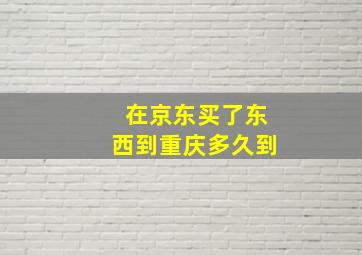 在京东买了东西到重庆多久到